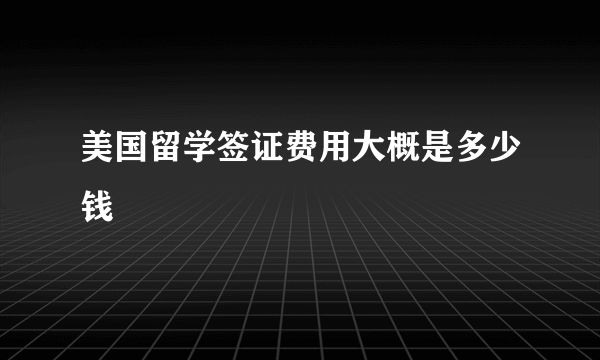 美国留学签证费用大概是多少钱